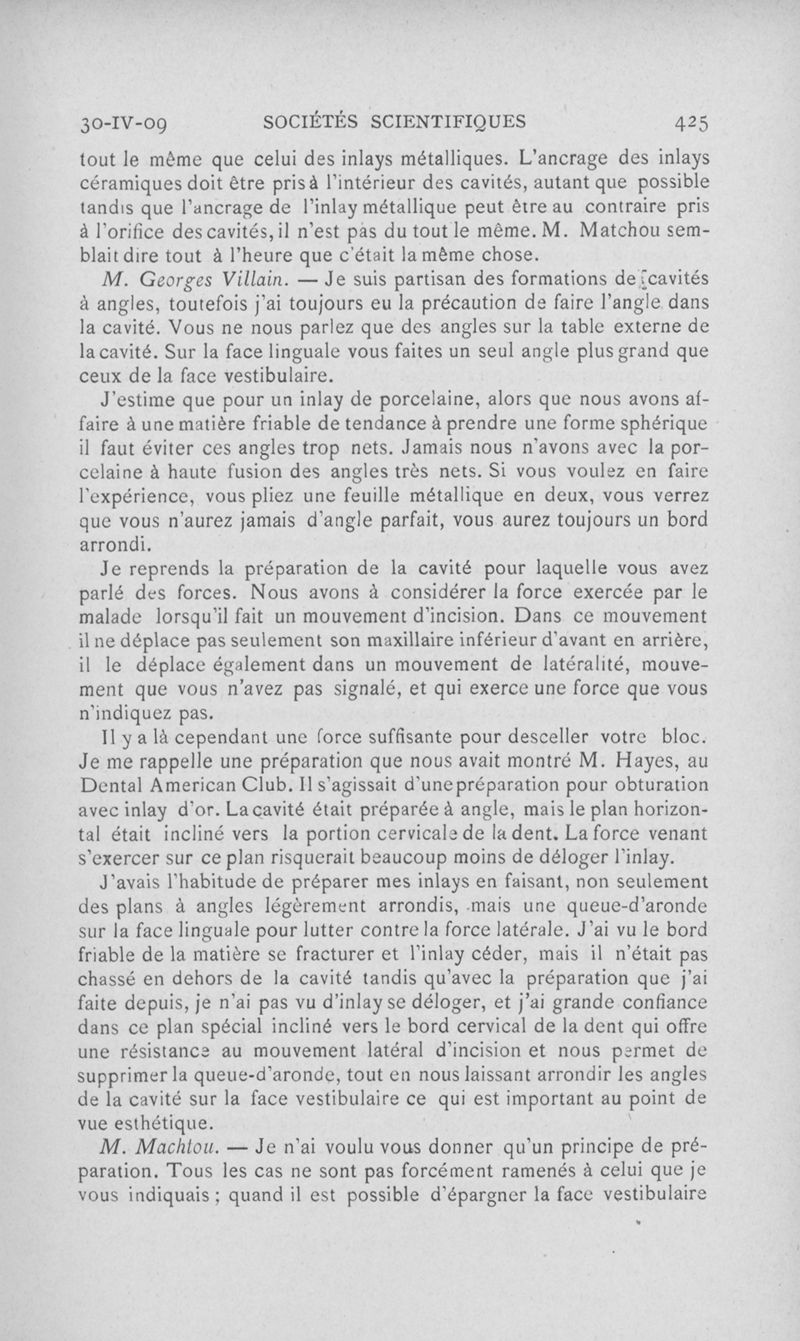 30-IV-09 SOCIÉTÉS SCIENTIFIQUES 425

tout le même que celui des inlays métalliques. L'ancrage des inlays céramiques doit être pris à l'intérieur des cavités, autant que possible tandis que l'ancrage de l'inlay métallique peut être au contraire pris à l'orifice des cavités, il n'est pas du tout le même. M. Matchou semblait dire tout à l'heure que c'était la même chose.

M. Georges Villain. — Je suis partisan des formations de cavités à angles, toutefois j'ai toujours eu la précaution de faire l'angle dans la cavité. Vous ne nous parlez que des angles sur la table externe de la cavité. Sur la face linguale vous faites un seul angle plus grand que ceux de la face vestibulaire.

J'estime que pour un inlay de porcelaine, alors que nous avons affaire à une matière friable de tendance à prendre une forme sphérique il faut éviter ces angles trop nets. Jamais nous n'avons avec la porcelaine à haute fusion des angles très nets. Si vous voulez en faire l'expérience, vous pliez une feuille métallique en deux, vous verrez que vous n'aurez jamais d'angle parfait, vous aurez toujours un bord arrondi.

Je reprends la préparation de la cavité pour laquelle vous avez parlé des forces. Nous avons à considérer la force exercée par le malade lorsqu'il fait un mouvement d'incision. Dans ce mouvement il ne déplace pas seulement son maxillaire inférieur d'avant en arrière, il le déplace également dans un mouvement de latéralité, mouvement que vous n'avez pas signalé, et qui exerce une force que vous n'indiquez pas.

Il y a là cependant une force suffisante pour desceller votre bloc. Je me rappelle une préparation que nous avait montré M. Hayes, au Dental American Club. Il s'agissait d'une préparation pour obturation avec inlay d'or. La cavité était préparée à angle, mais le plan horizontal était incliné vers la portion cervicale de la dent. La force venant s'exercer sur ce plan risquerait beaucoup moins de déloger l'inlay.

J'avais l'habitude de préparer mes inlays en faisant, non seulement des plans à angles légèrement arrondis, mais une queue-d'aronde sur la face linguale pour lutter contre la force latérale. J'ai vu le bord friable de la matière se fracturer et l'inlay céder, mais il n'était pas chassé en dehors de la cavité tandis qu'avec la préparation que j'ai faite depuis, je n'ai pas vu d'inlay se déloger, et j'ai grande confiance dans ce plan spécial incliné vers le bord cervical de la dent qui offre une résistance au mouvement latéral d'incision et nous permet de supprimer la queue-d'aronde, tout en nous laissant arrondir les angles de la cavité sur la face vestibulaire ce qui est important au point de vue esthétique.

M. Machtou. — Je n'ai voulu vous donner qu'un principe de préparation. Tous les cas ne sont pas forcément ramenés à celui que je vous indiquais ; quand il est possible d'épargner la face vestibulaire